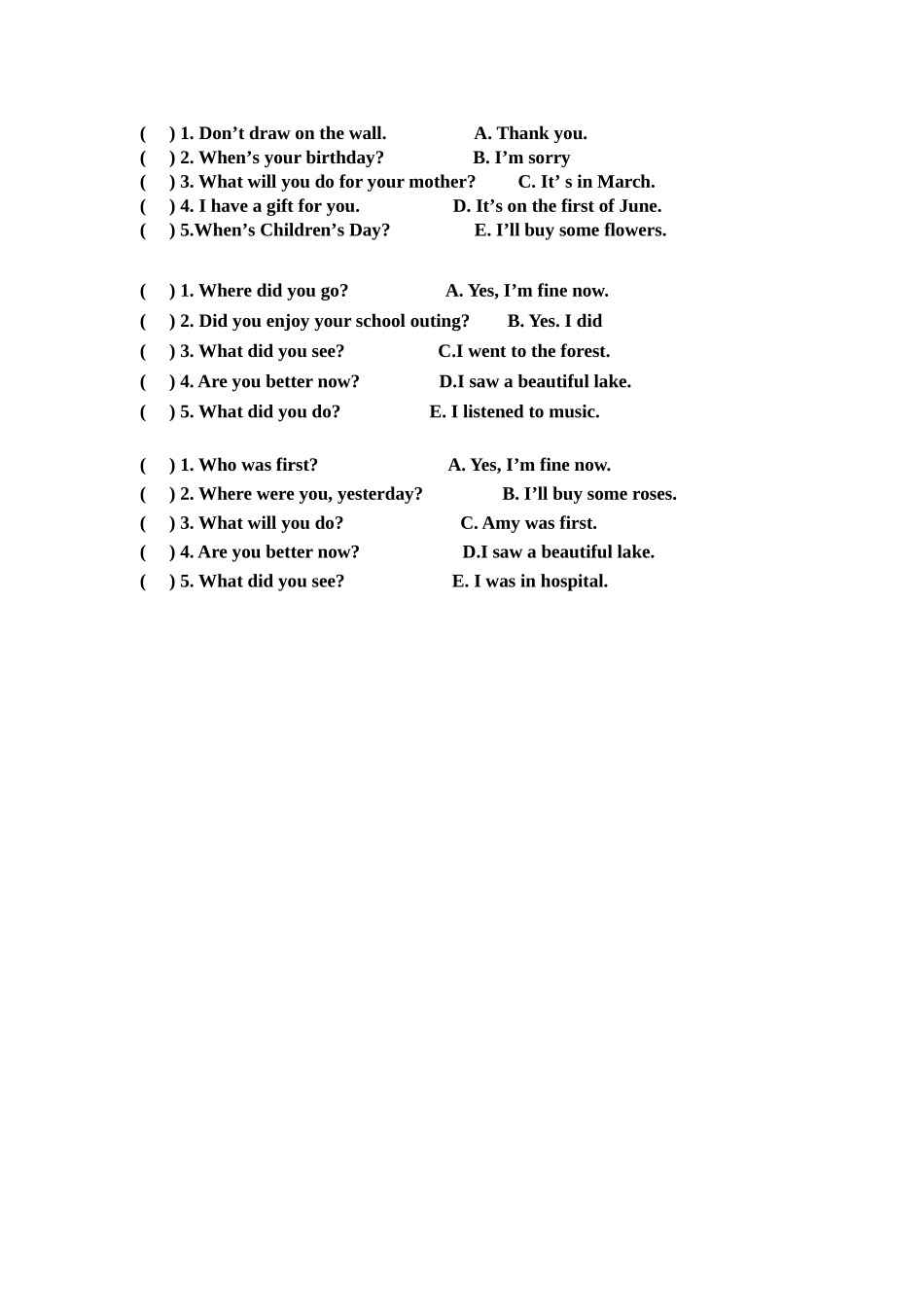 (  ) 1. Don’t draw on the wall.  A. Thank you.
(  ) 2. When’s your birthday?  B. I’m sorry
(  ) 3. What will you do for your mother?  C. It’ s in March.
(  ) 4. I have a gift for you.  D. It’s on the first of June.
(  ) 5.When’s Children’s Day?  E. I’ll buy some flowers.

(  ) 1. Where did you go?  A. Yes, I’m fine now.
(  ) 2. Did you enjoy your school outing?  B. Yes. I did
(  ) 3. What did you see?  C.I went to the forest.
(  ) 4. Are you better now?  D.I saw a beautiful lake.
(  ) 5. What did you do?  E. I listened to music.

(  ) 1. Who was first?  A. Yes, I’m fine now.
(  ) 2. Where were you, yesterday?  B. I’ll buy some roses.
(  ) 3. What will you do?  C. Amy was first.
(  ) 4. Are you better now?  D.I saw a beautiful lake.
(  ) 5. What did you see?  E. I was in hospital.